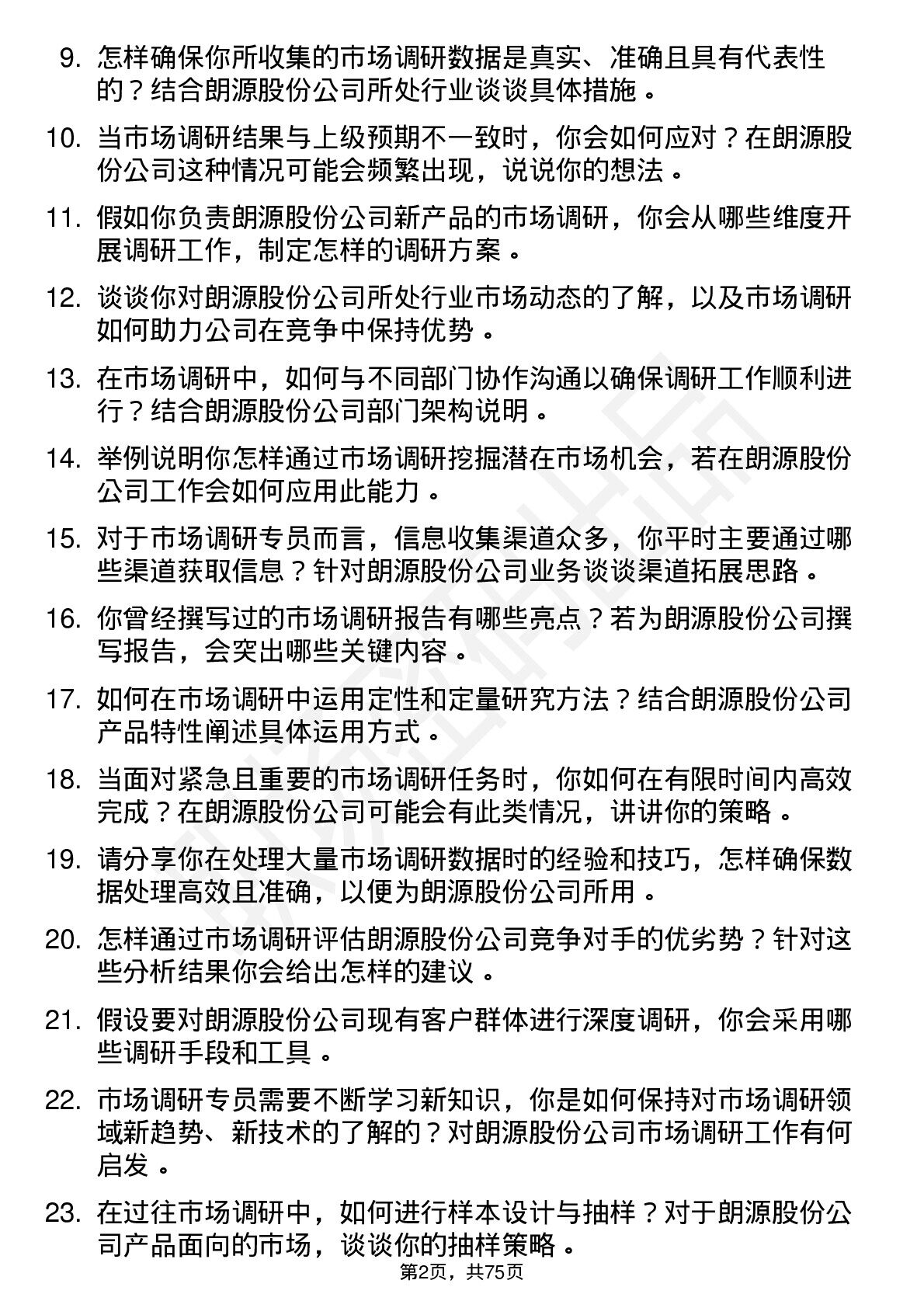 9. 怎样确保你所收集的市场调研数据是真实、准确且具有代表性的？结合朗源股份公司所处行业谈谈具体措施。

10. 当市场调研结果与上级预期不一致时，你会如何应对？在朗源股份公司这种情况可能会频繁出现，说说你的想法。

11. 假如你负责朗源股份公司新产品的市场调研，你会从哪些维度开展调研工作，制定怎样的调研方案。

12. 谈谈你对朗源股份公司所处行业市场动态的了解，以及市场调研如何助力公司在竞争中保持优势。

13. 在市场调研中，如何与不同部门协作沟通以确保调研工作顺利进行？结合朗源股份公司部门架构说明。

14. 举例说明你怎样通过市场调研挖掘潜在市场机会，若在朗源股份公司工作会如何应用此能力。

15. 对于市场调研专员而言，信息收集渠道众多，你平时主要通过哪些渠道获取信息？针对朗源股份公司业务谈谈渠道拓展思路。

16. 你曾经撰写过的市场调研报告有哪些亮点？若为朗源股份公司撰写报告，会突出哪些关键内容。

17. 如何在市场调研中运用定性和定量研究方法？结合朗源股份公司产品特性阐述具体运用方式。

18. 当面对紧急且重要的市场调研任务时，你如何在有限时间内高效完成？在朗源股份公司可能会有此类情况，讲讲你的策略。

19. 请分享你在处理大量市场调研数据时的经验和技巧，怎样确保数据处理高效且准确，以便为朗源股份公司所用。

20. 怎样通过市场调研评估朗源股份公司竞争对手的优劣势？针对这些分析结果你会给出怎样的建议。

21. 假设要对朗源股份公司现有客户群体进行深度调研，你会采用哪些调研手段和工具。

22. 市场调研专员需要不断学习新知识，你是如何保持对市场调研领域新趋势、新技术的了解的？对朗源股份公司市场调研工作有何启发。

23. 在过往市场调研中，如何进行样本设计与抽样？对于朗源股份公司产品面向的市场，谈谈你的抽样策略。

第2页，共75页